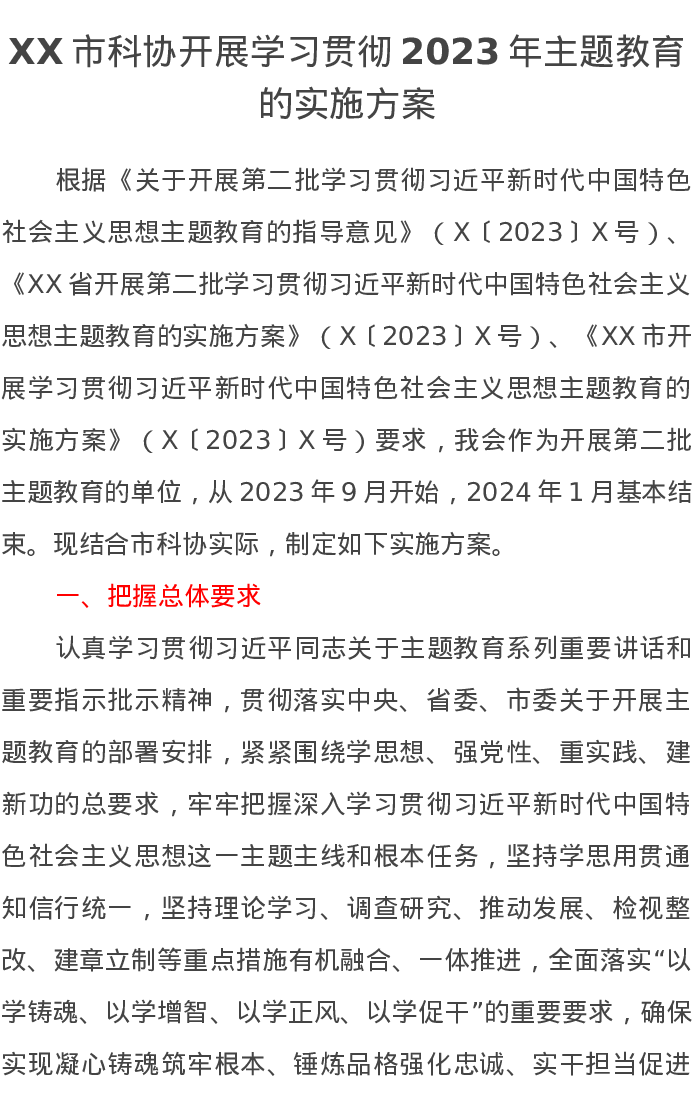 XX市科协开展学习贯彻2023年主题教育的实施方案

根据《关于开展第二批学习贯彻习近平新时代中国特色社会主义思想主题教育的指导意见》（X〔2023〕X号）、《XX省开展第二批学习贯彻习近平新时代中国特色社会主义思想主题教育的实施方案》（X〔2023〕X号）、《XX市开展学习贯彻习近平新时代中国特色社会主义思想主题教育的实施方案》（X〔2023〕X号）要求，我会作为开展第二批主题教育的单位，从2023年9月开始，2024年1月基本结束。现结合市科协实际，制定如下实施方案。

一、把握总体要求

认真学习贯彻习近平同志关于主题教育系列重要讲话和重要指示批示精神，贯彻落实中央、省委、市委关于开展主题教育的部署安排，紧紧围绕学思想、强党性、重实践、建新功的总要求，牢牢把握深入学习贯彻习近平新时代中国特色社会主义思想这一主题主线和根本任务，坚持学思用贯通知信行统一，坚持理论学习、调查研究、推动发展、检视整改、建章立制等重点措施有机融合、一体推进，全面落实“以学铸魂、以学增智、以学正风、以学促干”的重要要求，确保实现凝心铸魂筑牢根本、锤炼品格强化忠诚、实干担当促进